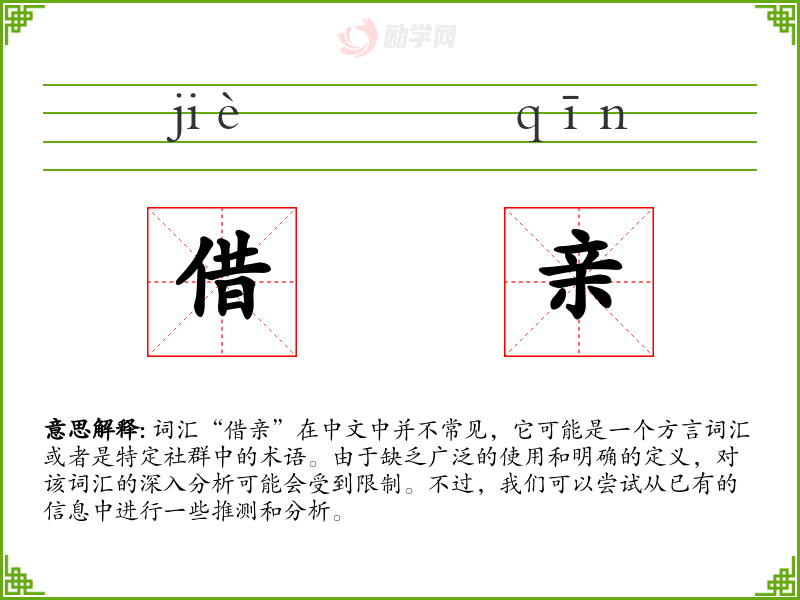 jiè

qīn

借

亲

意思解释:词汇“借亲”在中文中并不常见，它可能是一个方言词汇或者是特定社群中的术语。由于缺乏广泛的使用和明确的定义，对该词汇的深入分析可能会受到限制。不过，我们可以尝试从已有的信息中进行一些推测和分析。

励学网